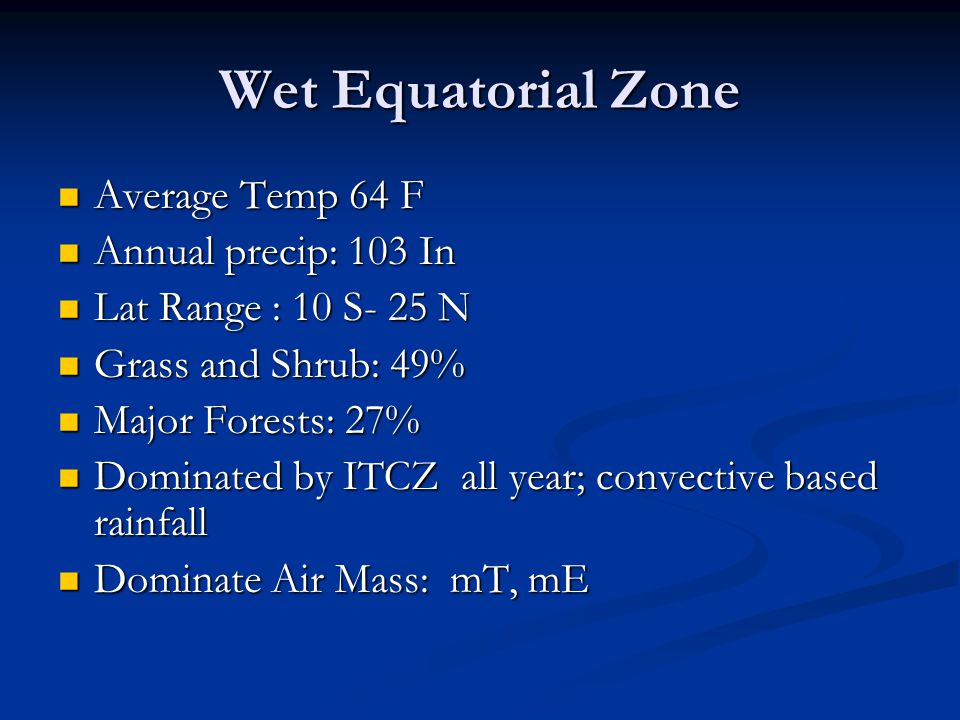 Wet Equatorial Zone

- Average Temp 64 F
- Annual precip: 103 In
- Lat Range : 10 S- 25 N
- Grass and Shrub: 49%
- Major Forests: 27%
- Dominated by ITCZ all year; convective based rainfall
- Dominate Air Mass: mT, mE